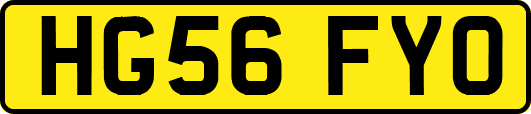 HG56 FYO